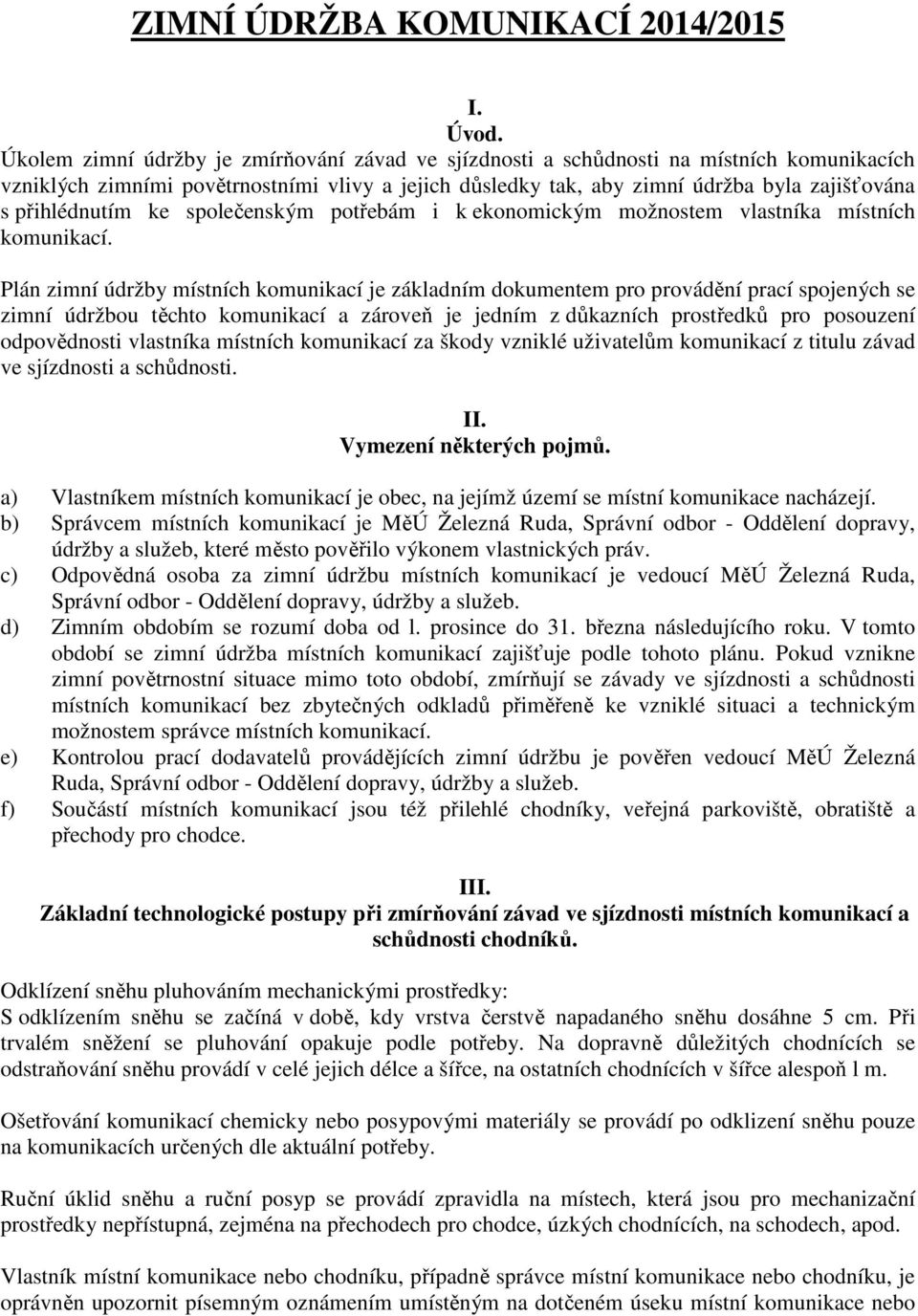 ZIMNÍ ÚDRŽBA KOMUNIKACÍ 2014/2015

I.
Úvod.

Úkolem zimní údržby je zmírňování závad ve sjízdnosti a schůdnosti na místních komunikacích vzniklých zimními povětrnostními vlivy a jejich důsledky tak, aby zimní údržba byla zajišťována s přihlédnutím ke společenským potřebám i k ekonomickým možnostem vlastníka místních komunikací.

Plán zimní údržby místních komunikací je základním dokumentem pro provádění prací spojených se zimní údržbou těchto komunikací a zároveň je jedním z důkazních prostředků pro posouzení odpovědnosti vlastníka místních komunikací za škody vzniklé uživatelům komunikací z titulu závad ve sjízdnosti a schůdnosti.

II.
Vymezení některých pojmů.

a) Vlastníkem místních komunikací je obec, na jejímž území se místní komunikace nacházejí.
b) Správcem místních komunikací je MěÚ Železná Ruda, Správní odbor - Oddělení dopravy, údržby a služeb, které město pověřilo výkonem vlastnických práv.
c) Odpovědná osoba za zimní údržbu místních komunikací je vedoucí MěÚ Železná Ruda, Správní odbor - Oddělení dopravy, údržby a služeb.
d) Zimním obdobím se rozumí doba od l. prosince do 31. března následujícího roku. V tomto období se zimní údržba místních komunikací zajišťuje podle tohoto plánu. Pokud vznikne zimní povětrnostní situace mimo toto období, zmírňují se závady ve sjízdnosti a schůdnosti místních komunikací bez zbytečných odkladů přiměřeně ke vzniklé situaci a technickým možnostem správce místních komunikací.
e) Kontrolou prací dodavatelů provádějících zimní údržbu je pověřen vedoucí MěÚ Železná Ruda, Správní odbor - Oddělení dopravy, údržby a služeb.
f) Součástí místních komunikací jsou též přilehlé chodníky, veřejná parkoviště, obratiště a přechody pro chodce.

III.
Základní technologické postupy při zmírňování závad ve sjízdnosti místních komunikací a schůdnosti chodníků.

Odklízení sněhu pluhováním mechanickými prostředky:
S odklízením sněhu se začíná v době, kdy vrstva čerstvě napadaného sněhu dosáhne 5 cm. Při trvalém sněžení se pluhování opakuje podle potřeby. Na dopravně důležitých chodnících se odstraňování sněhu provádí v celé jejich délce a šířce, na ostatních chodnících v šířce alespoň l m.

Ošetřování komunikací chemicky nebo posypovými materiály se provádí po odklizení sněhu pouze na komunikacích určených dle aktuální potřeby.

Ruční úklid sněhu a ruční posyp se provádí zpravidla na místech, která jsou pro mechanizační prostředky nepřístupná, zejména na přechodech pro chodce, úzkých chodnících, na schodech, apod.

Vlastník místní komunikace nebo chodníku, případně správce místní komunikace nebo chodníku, je oprávněn upozornit písemným oznámením umístěným na dotčeném úseku místní komunikace nebo